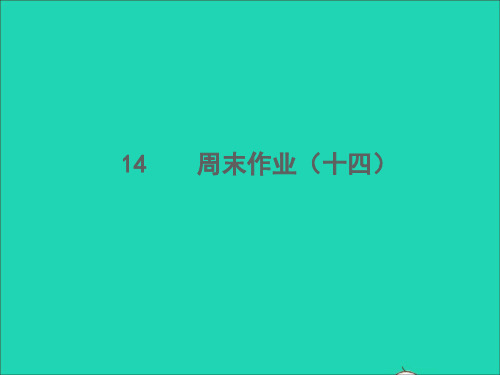 14　　周末作业（十四）